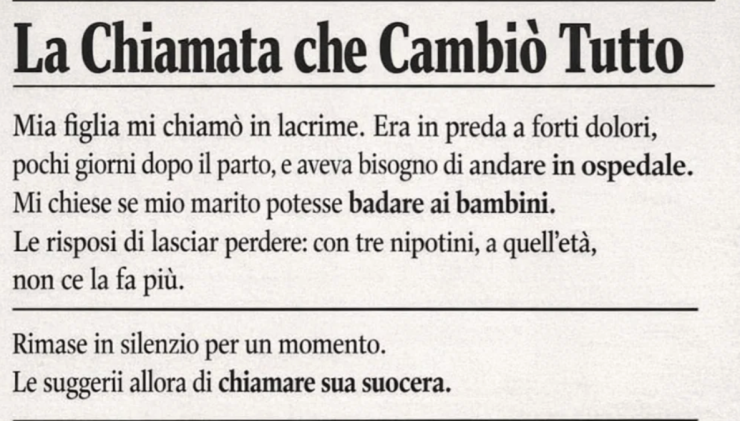 La Chiamata che Cambiò Tutto

Mia figlia mi chiamò in lacrime. Era in preda a forti dolori, pochi giorni dopo il parto, e aveva bisogno di andare in ospedale. Mi chiese se mio marito potesse badare ai bambini. Le risposi di lasciar perdere: con tre nipotini, a quell'età, non ce la fa più.

Rimase in silenzio per un momento. Le suggerii allora di chiamare sua suocera.